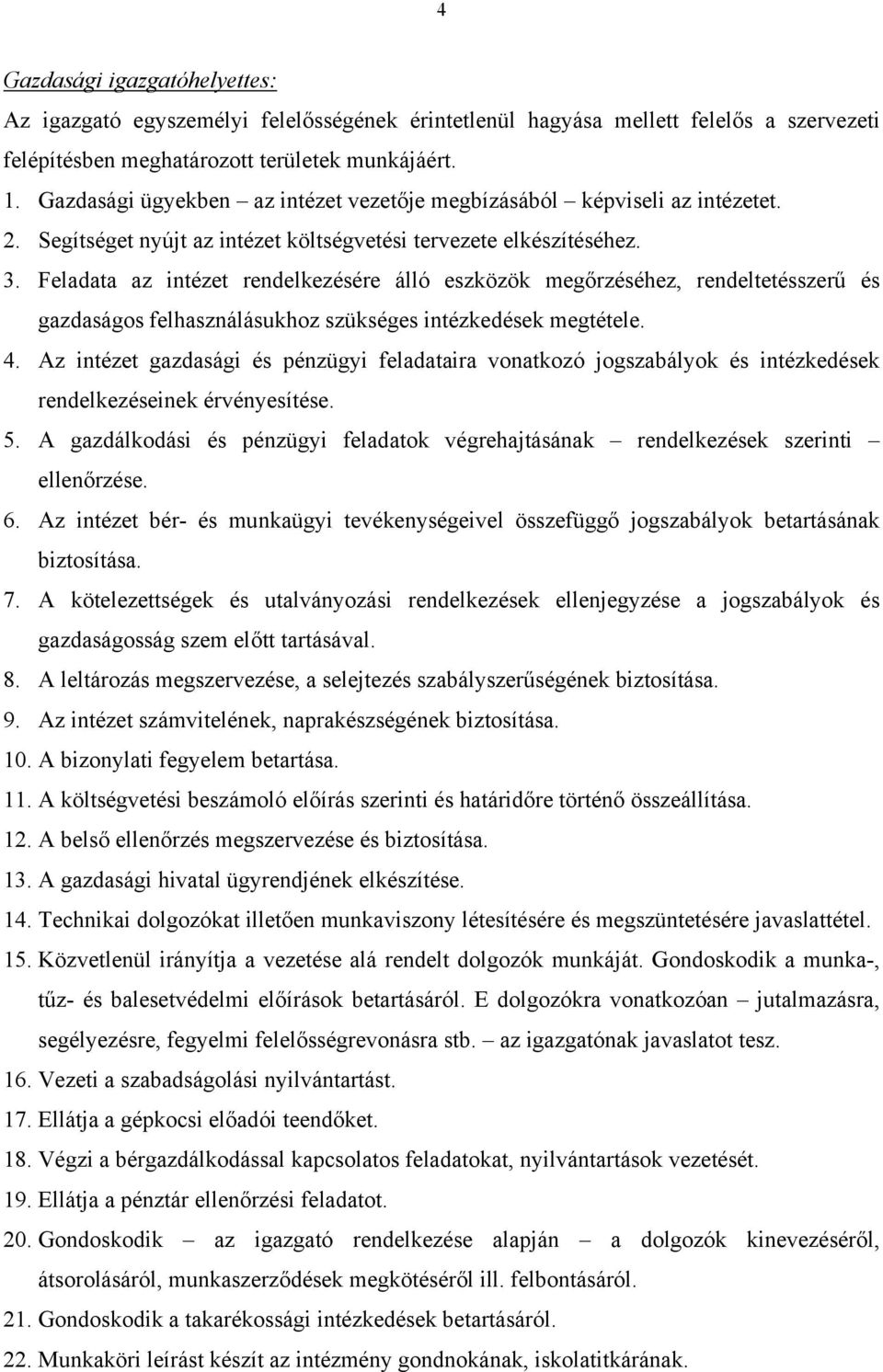 4

Gazdasági igazgatóhelyettes:

Az igazgató egyszemélyi felelősségének érintetlenül hagyása mellett felelős a szervezeti felépítésben meghatározott területek munkájáért.

1. Gazdasági ügyekben – az intézet vezetője megbízásából – képviseli az intézetet.
2. Segítséget nyújt az intézet költségvetési tervezete elkészítéséhez.
3. Feladata az intézet rendelkezésére álló eszközök megőrzéséhez, rendeltetésszerű és gazdaságos felhasználásukhoz szükséges intézkedések megtétele.
4. Az intézet gazdasági és pénzügyi feladataira vonatkozó jogszabályok és intézkedések rendelkezéseinek érvényesítése.
5. A gazdálkodási és pénzügyi feladatok végrehajtásának – rendelkezések szerinti – ellenőrzése.
6. Az intézet bér- és munkaügyi tevékenységeivel összefüggő jogszabályok betartásának biztosítása.
7. A kötelezettségek és utalványozási rendelkezések ellenjegyzése a jogszabályok és gazdaságosság szem előtt tartásával.
8. A leltározás megszervezése, a selejtezés szabályszerűségének biztosítása.
9. Az intézet számvitelének, naprakészségének biztosítása.
10. A bizonylati fegyelem betartása.
11. A költségvetési beszámoló előírás szerinti és határidőre történő összeállítása.
12. A belső ellenőrzés megszervezése és biztosítása.
13. A gazdasági hivatal ügyrendjének elkészítése.
14. Technikai dolgozókat illetően munkaviszony létesítésére és megszüntetésére javaslattétel.
15. Közvetlenül irányítja a vezetése alá rendelt dolgozók munkáját. Gondoskodik a munka-, tűz- és balesetvédelmi előírások betartásáról. E dolgozókra vonatkozóan – jutalmazásra, segélyezésre, fegyelmi felelősségrevonásra stb. – az igazgatónak javaslatot tesz.
16. Vezeti a szabadságolási nyilvántartást.
17. Ellátja a gépkocsi előadói teendőket.
18. Végzi a bérgazdálkodással kapcsolatos feladatokat, nyilvántartások vezetését.
19. Ellátja a pénztár ellenőrzési feladatot.
20. Gondoskodik – az igazgató rendelkezése alapján – a dolgozók kinevezéséről, átsorolásáról, munkaszerződések megkötéséről ill. felbontásáról.
21. Gondoskodik a takarékossági intézkedések betartásáról.
22. Munkaköri leírást készít az intézmény gondnokának, iskolatitkárának.